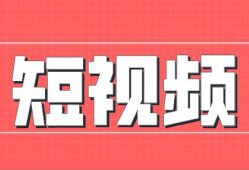 短视频